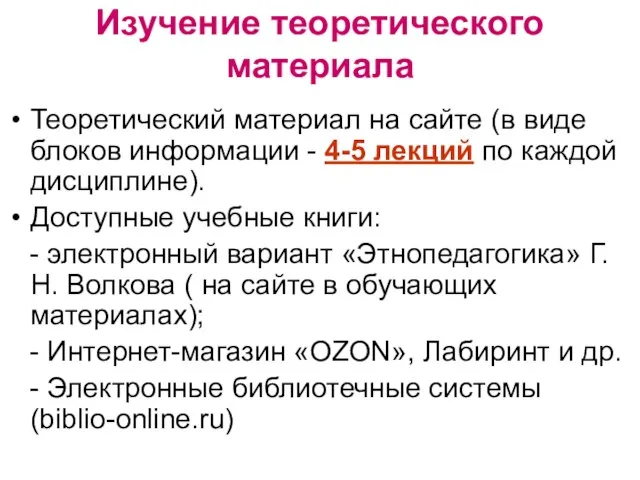 Изучение теоретического материала

• Теоретический материал на сайте (в виде блоков информации - 4-5 лекций по каждой дисциплине).

• Доступные учебные книги:

- электронный вариант «Этнопедагогика» Г. Н. Волкова ( на сайте в обучающих материалах);

- Интернет-магазин «OZON», Лабиринт и др.

- Электронные библиотечные системы (biblio-online.ru)